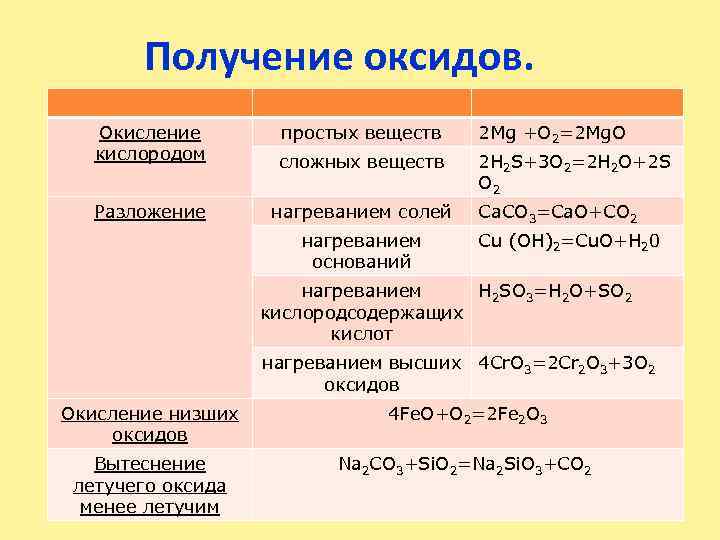 Получение оксидов.

| | | |
|---|---|---|
| Окисление кислородом | простых веществ | $2Mg + O_2 = 2MgO$ |
| | сложных веществ | $2H_2S + 3O_2 = 2H_2O + 2SO_2$ |
| Разложение | нагреванием солей | $CaCO_3 = CaO + CO_2$ |
| | нагреванием оснований | $Cu(OH)_2 = CuO + H_20$ |
| | нагреванием кислородсодержащих кислот | $H_2SO_3 = H_2O + SO_2$ |
| | нагреванием высших оксидов | $4CrO_3 = 2Cr_2O_3 + 3O_2$ |
| Окисление низших оксидов | $4FeO + O_2 = 2Fe_2O_3$ | |
| Вытеснение летучего оксида менее летучим | $Na_2CO_3 + SiO_2 = Na_2SiO_3 + CO_2$ | |